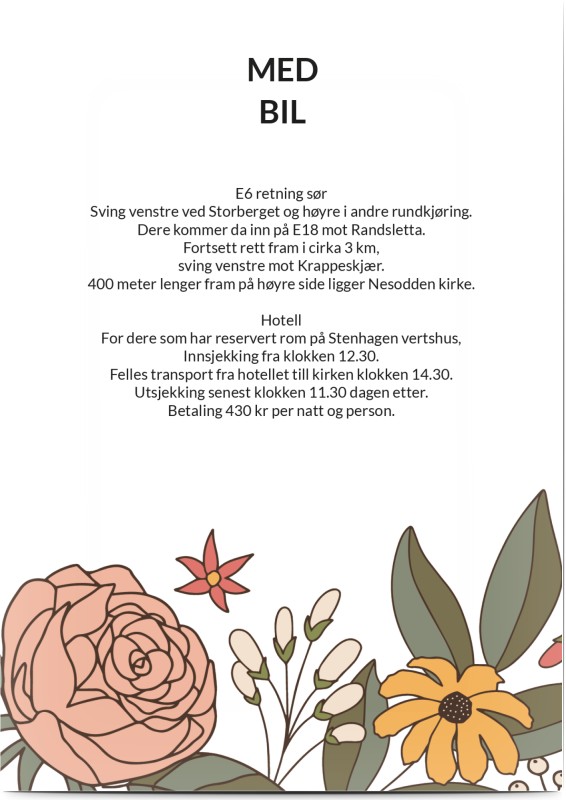 MED
BIL

E6 retning sør
Sving venstre ved Storberget og høyre i andre rundkjøring.
Dere kommer da inn på E18 mot Randsletta.
Fortsett rett fram i cirka 3 km,
sving venstre mot Krappeskjær.
400 meter lenger fram på høyre side ligger Nesodden kirke.

Hotell
For dere som har reservert rom på Stenhagen vertshus,
Innsjekking fra klokken 12.30.
Felles transport fra hotellet till kirken klokken 14.30.
Utsjekking senest klokken 11.30 dagen etter.
Betaling 430 kr per natt og person.